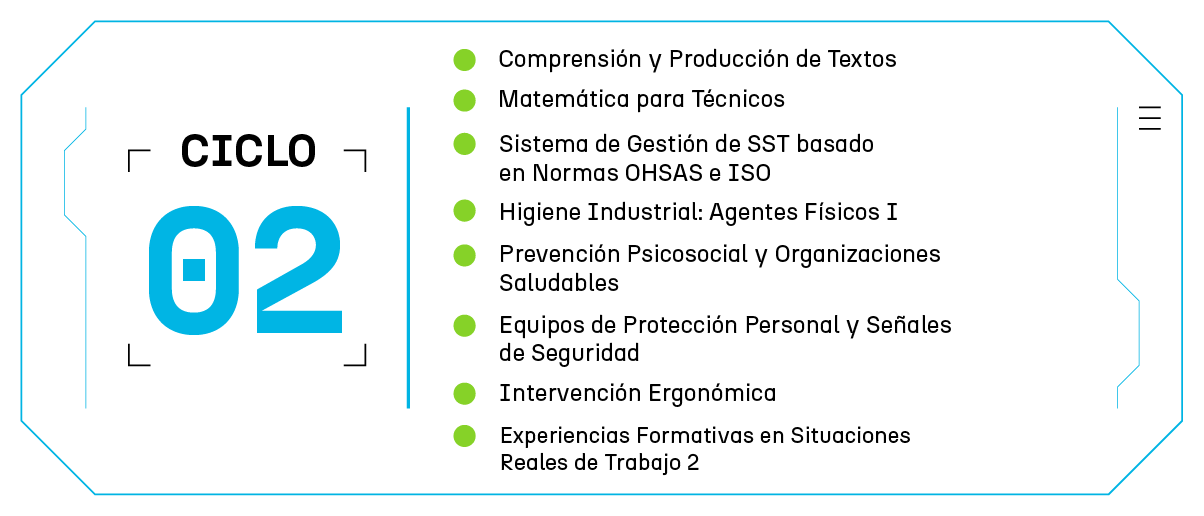 CICLO

02

Comprensión y Producción de Textos

Matemática para Técnicos

Sistema de Gestión de SST basado en Normas OHSAS e ISO

Higiene Industrial: Agentes Físicos I

Prevención Psicosocial y Organizaciones Saludables

Equipos de Protección Personal y Señales de Seguridad

Intervención Ergonómica

Experiencias Formativas en Situaciones Reales de Trabajo 2